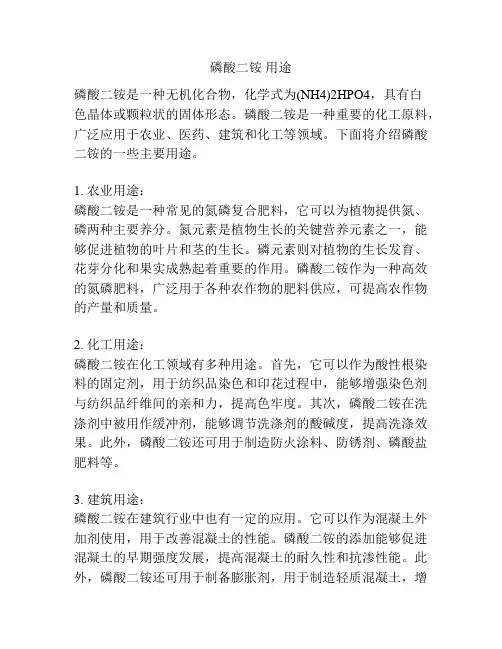 磷酸二铵 用途

磷酸二铵是一种无机化合物，化学式为(NH4)2HPO4，具有白色晶体或颗粒状的固体形态。磷酸二铵是一种重要的化工原料，广泛应用于农业、医药、建筑和化工等领域。下面将介绍磷酸二铵的一些主要用途。

1. 农业用途：
磷酸二铵是一种常见的氮磷复合肥料，它可以为植物提供氮、磷两种主要养分。氮元素是植物生长的关键营养元素之一，能够促进植物的叶片和茎的生长。磷元素则对植物的生长发育、花芽分化和果实成熟起着重要的作用。磷酸二铵作为一种高效的氮磷肥料，广泛用于各种农作物的肥料供应，可提高农作物的产量和质量。

2. 化工用途：
磷酸二铵在化工领域有多种用途。首先，它可以作为酸性根染料的固定剂，用于纺织品染色和印花过程中，能够增强染色剂与纺织品纤维间的亲和力，提高色牢度。其次，磷酸二铵在洗涤剂中被用作缓冲剂，能够调节洗涤剂的酸碱度，提高洗涤效果。此外，磷酸二铵还可用于制造防火涂料、防锈剂、磷酸盐肥料等。

3. 建筑用途：
磷酸二铵在建筑行业中也有一定的应用。它可以作为混凝土外加剂使用，用于改善混凝土的性能。磷酸二铵的添加能够促进混凝土的早期强度发展，提高混凝土的耐久性和抗渗性能。此外，磷酸二铵还可用于制备膨胀剂，用于制造轻质混凝土，增